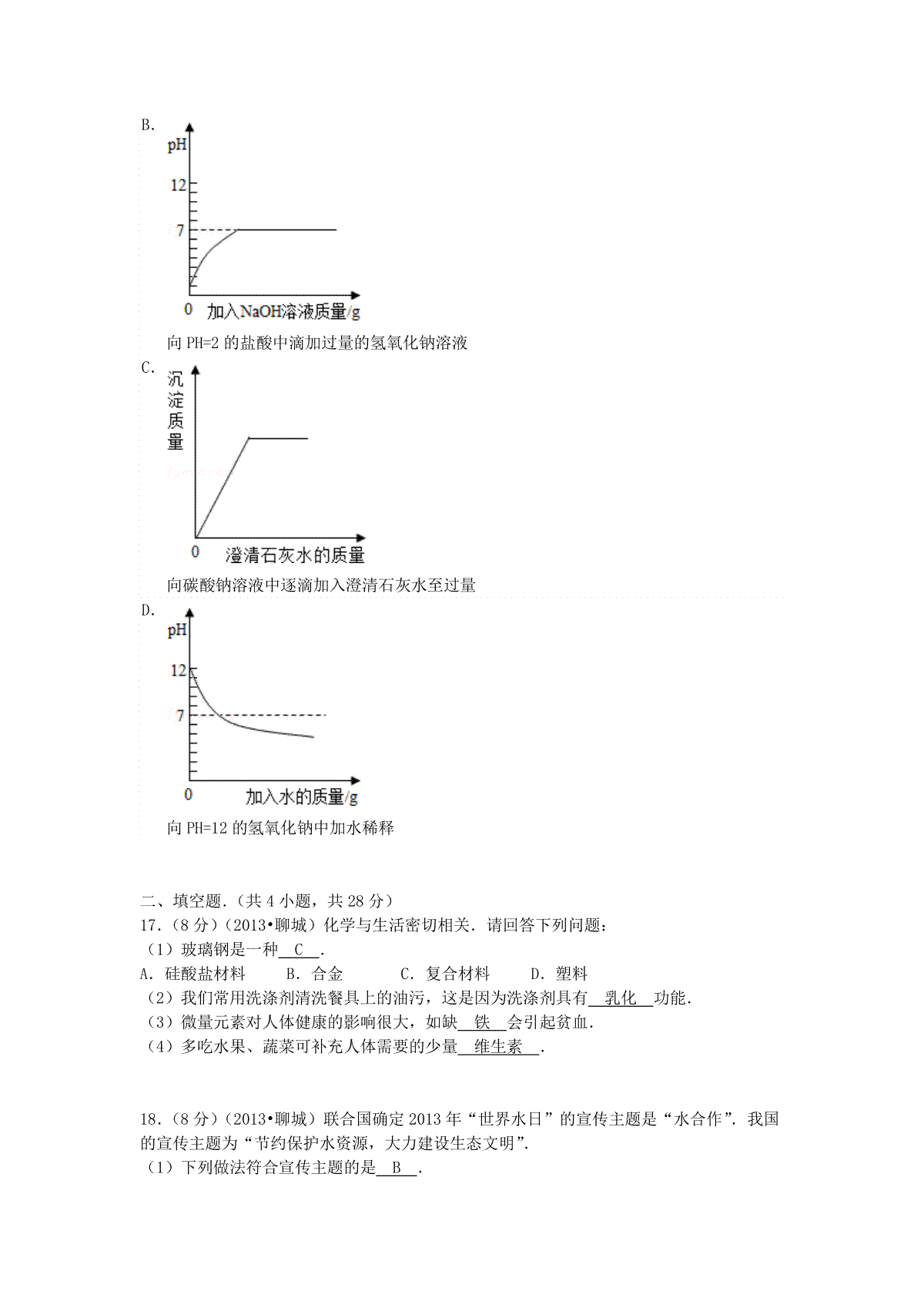 B.

pH

12

7

0 加入NaOH溶液质量/g

向 PH=2 的盐酸中滴加过量的氢氧化钠溶液

C.

沉淀质量

0 澄清石灰水的质量

向碳酸钠溶液中逐滴加入澄清石灰水至过量

D.

pH

12

7

0 加入水的质量/g

向 PH=12 的氢氧化钠中加水稀释

二、填空题.（共 4 小题，共 28 分）

17.（8 分）（2013•聊城）化学与生活密切相关．请回答下列问题：

（1）玻璃钢是一种 C ．

A．硅酸盐材料　B．合金　C．复合材料　D．塑料

（2）我们常用洗涤剂清洗餐具上的油污，这是因为洗涤剂具有 乳化 功能．

（3）微量元素对人体健康的影响很大，如缺 铁 会引起贫血．

（4）多吃水果、蔬菜可补充人体需要的少量 维生素 ．

18.（8 分）（2013•聊城）联合国确定 2013 年“世界水日”的宣传主题是“水合作”．我国的宣传主题为“节约保护水资源，大力建设生态文明”．

（1）下列做法符合宣传主题的是 B ．